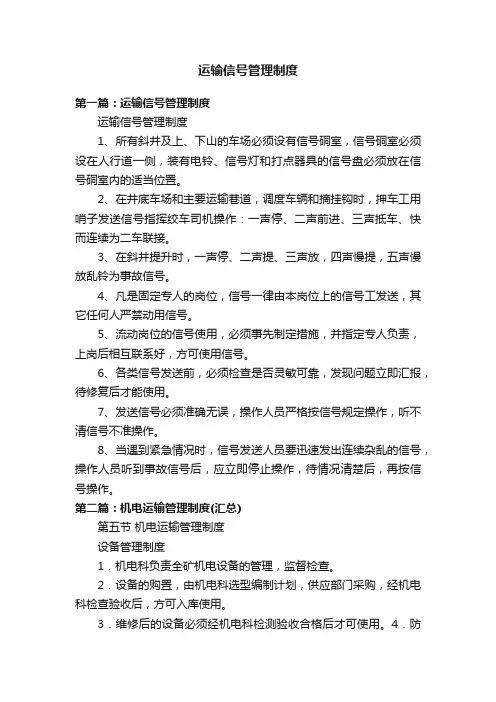 运输信号管理制度

第一篇：运输信号管理制度

运输信号管理制度

1、所有斜井及上、下山的车场必须设有信号硐室，信号硐室必须设在人行道一侧，装有电铃、信号灯和打点器具的信号盘必须放在信号硐室内的适当位置。

2、在井底车场和主要运输巷道，调度车辆和摘挂钩时，押车工用哨子发送信号指挥绞车司机操作：一声停、二声前进、三声抵车、快而连续为二车联接。

3、在斜井提升时，一声停、二声提、三声放，四声慢提，五声慢放乱铃为事故信号。

4、凡是固定专人的岗位，信号一律由本岗位上的信号工发送，其它任何人严禁动用信号。

5、流动岗位的信号使用，必须事先制定措施，并指定专人负责，上岗后相互联系好，方可使用信号。

6、各类信号发送前，必须检查是否灵敏可靠，发现问题立即汇报，待修复后才能使用。

7、发送信号必须准确无误，操作人员严格按信号规定操作，听不清信号不准操作。

8、当遇到紧急情况时，信号发送人员要迅速发出连续杂乱的信号，操作人员听到事故信号后，应立即停止操作，待情况清楚后，再按信号操作。

第二篇：机电运输管理制度(汇总)

第五节 机电运输管理制度

设备管理制度

1．机电科负责全矿机电设备的管理，监督检查。

2．设备的购置，由机电科选型编制计划，供应部门采购，经机电科检查验收后，方可入库使用。

3．维修后的设备必须经机电科检测验收合格后才可使用。4．防